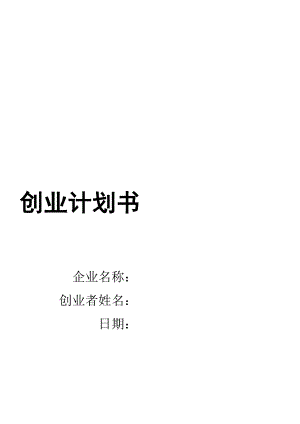 创业计划书

企业名称：
创业者姓名：
日期：